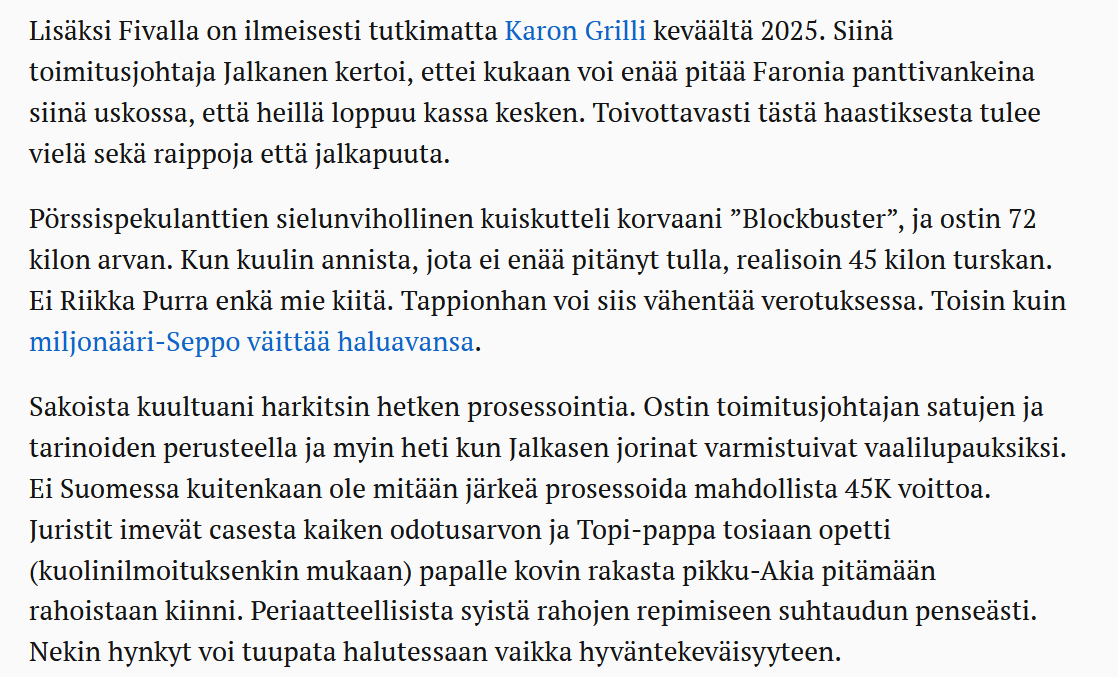 Lisäksi Fivalla on ilmeisesti tutkimatta Karon Grilli keväältä 2025. Siinä toimitusjohtaja Jalkanen kertoi, ettei kukaan voi enää pitää Faronia panttivankeina siinä uskossa, että heillä loppuu kassa kesken. Toivottavasti tästä haastiksesta tulee vielä sekä raippoja että jalkapuuta.

Pörssispekulanttien sielunvihollinen kuiskutteli korvaani ”Blockbuster”, ja ostin 72 kilon arvan. Kun kuulin annista, jota ei enää pitänyt tulla, realisoin 45 kilon turskan. Ei Riikka Purra enkä mie kiitä. Tappionhan voi siis vähentää verotuksessa. Toisin kuin miljonääri-Seppo väittää haluavansa.

Sakoista kuultuani harkitsin hetken prosessointia. Ostin toimitusjohtajan satujen ja tarinoiden perusteella ja myin heti kun Jalkasen jorinat varmistuivat vaalilupauksiksi. Ei Suomessa kuitenkaan ole mitään järkeä prosessoida mahdollista 45K voittoa. Juristit imevät casesta kaiken odotusarvon ja Topi-pappa tosiaan opetti (kuolinilmoituksenkin mukaan) papalle kovin rakasta pikku-Akia pitämään rahoistaan kiinni. Periaatteellisista syistä rahojen repimiseen suhtaudun penseästi. Nekin hynkyt voi tuupata halutessaan vaikka hyväntekeväisyyteen.